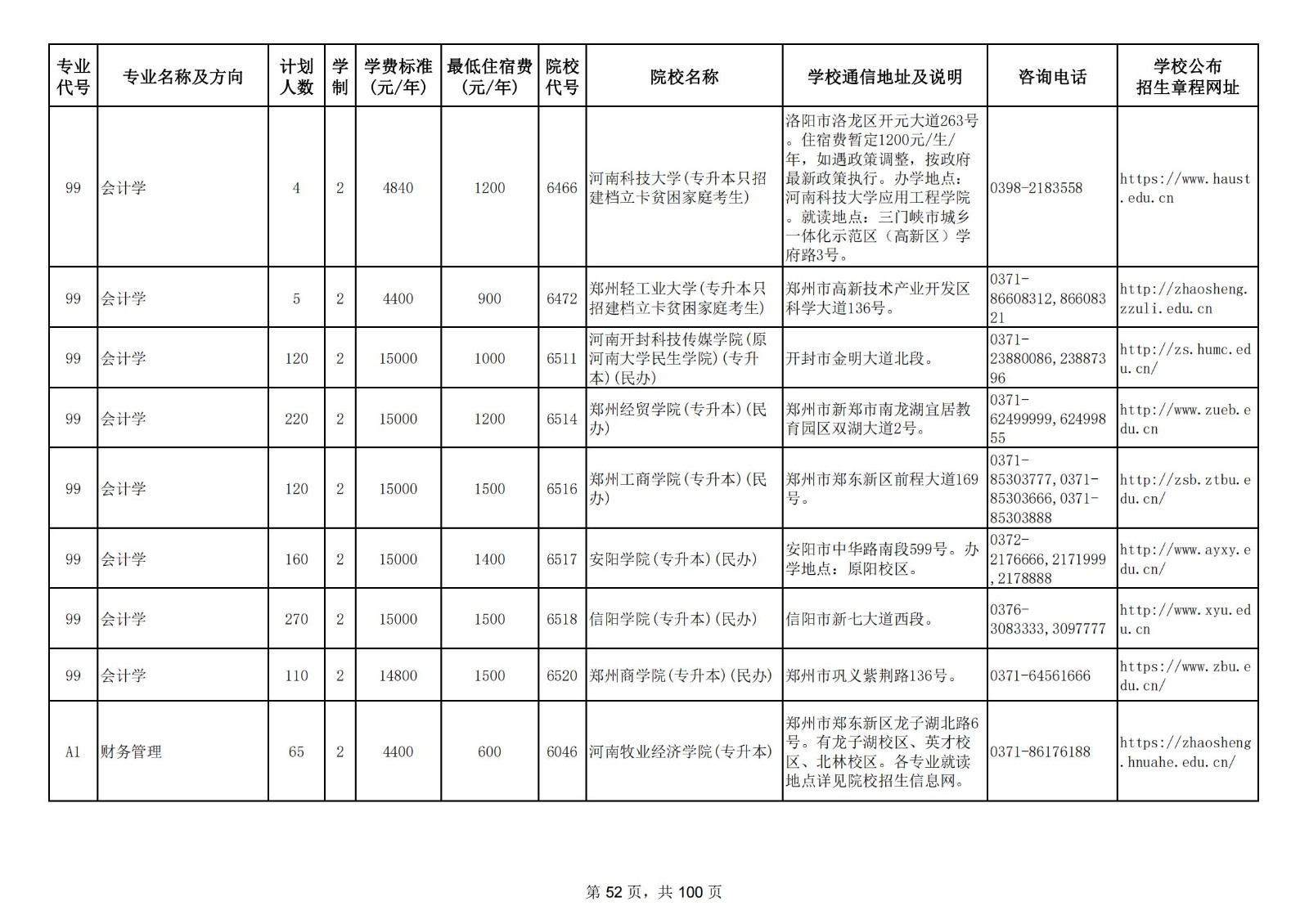 | 专业代号 | 专业名称及方向 | 计划人数 | 学制 | 学费标准(元/年) | 最低住宿费(元/年) | 院校代号 | 院校名称 | 学校通信地址及说明 | 咨询电话 | 学校公布招生章程网址 |
|---|---|---|---|---|---|---|---|---|---|---|
| 99 | 会计学 | 4 | 2 | 4840 | 1200 | 6466 | 河南科技大学(专升本只招建档立卡贫困家庭考生) | 洛阳市洛龙区开元大道263号。住宿费暂定1200元/生/年，如遇政策调整，按政府最新政策执行。办学地点：河南科技大学应用工程学院。就读地点：三门峡市城乡一体化示范区（高新区）学府路3号。 | 0398-2183558 | https://www.haust.edu.cn |
| 99 | 会计学 | 5 | 2 | 4400 | 900 | 6472 | 郑州轻工业大学(专升本只招建档立卡贫困家庭考生) | 郑州市高新技术产业开发区科学大道136号。 | 0371-86608312,86608321 | http://zhaosheng.zzuli.edu.cn |
| 99 | 会计学 | 120 | 2 | 15000 | 1000 | 6511 | 河南开封科技传媒学院(原河南大学民生学院)(专升本)(民办) | 开封市金明大道北段。 | 0371-23880086,23887396 | http://zs.humc.edu.cn/ |
| 99 | 会计学 | 220 | 2 | 15000 | 1200 | 6514 | 郑州经贸学院(专升本)(民办) | 郑州市新郑市南龙湖宜居教育园区双湖大道2号。 | 0371-62499999,62499855 | http://www.zueb.edu.cn |
| 99 | 会计学 | 120 | 2 | 15000 | 1500 | 6516 | 郑州工商学院(专升本)(民办) | 郑州市郑东新区前程大道169号。 | 0371-85303777,0371-85303666,0371-85303888 | http://zsb.ztbu.edu.cn/ |
| 99 | 会计学 | 160 | 2 | 15000 | 1400 | 6517 | 安阳学院(专升本)(民办) | 安阳市中华路南段599号。办学地点：原阳校区。 | 0372-2176666,2171999,2178888 | http://www.ayxy.edu.cn/ |
| 99 | 会计学 | 270 | 2 | 15000 | 1500 | 6518 | 信阳学院(专升本)(民办) | 信阳市新七大道西段。 | 0376-3083333,3097777 | http://www.xyu.edu.cn |
| 99 | 会计学 | 110 | 2 | 14800 | 1500 | 6520 | 郑州商学院(专升本)(民办) | 郑州市巩义紫荆路136号。 | 0371-64561666 | https://www.zbu.edu.cn/ |
| A1 | 财务管理 | 65 | 2 | 4400 | 600 | 6046 | 河南牧业经济学院(专升本) | 郑州市郑东新区龙子湖北路6号。有龙子湖校区、英才校区、北林校区。各专业就读地点详见院校招生信息网。 | 0371-86176188 | https://zhaosheng.hnuahe.edu.cn/ |

第 52 页，共 100 页